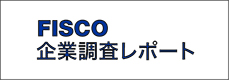 FISCO
企業調査レポート